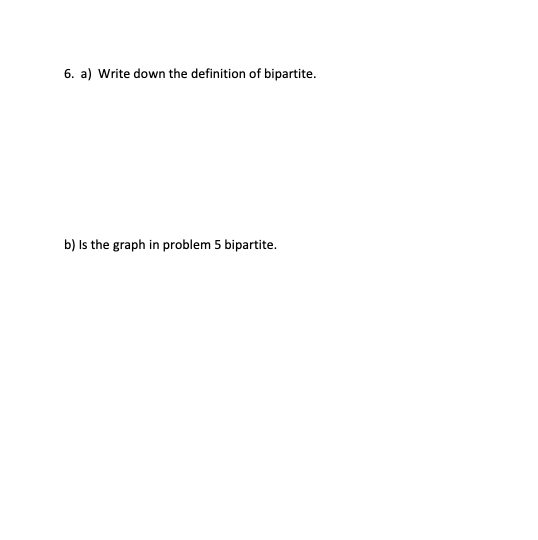 6. a) Write down the definition of bipartite.

b) Is the graph in problem 5 bipartite.